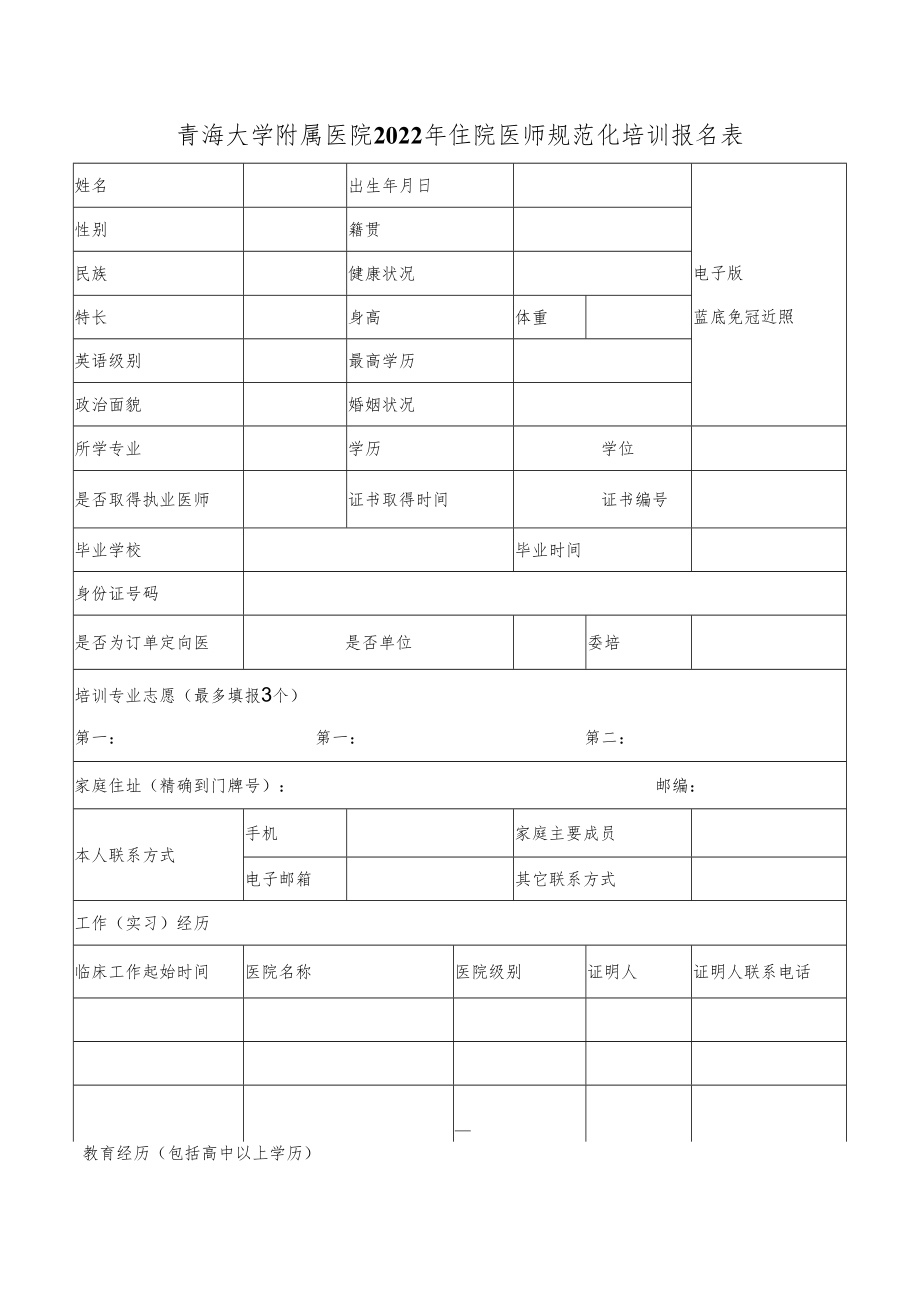 青海大学附属医院2022年住院医师规范化培训报名表

| 姓名 | | 出生年月日 | | | 电子版 蓝底免冠近照 |
|---|---|---|---|---|---|
| 性别 | | 籍贯 | | | |
| 民族 | | 健康状况 | | | |
| 特长 | | 身高 | 体重 | | |
| 英语级别 | | 最高学历 | | | |
| 政治面貌 | | 婚姻状况 | | | |
| 所学专业 | | 学历 | 学位 | | |
| 是否取得执业医师 | | 证书取得时间 | 证书编号 | | |
| 毕业学校 | | | 毕业时间 | | |
| 身份证号码 | | | | | |
| 是否为订单定向医 | 是否单位 | | | 委培 | |

培训专业志愿（最多填报3个）

第一： 第一： 第二：

家庭住址（精确到门牌号）： 邮编：

| 本人联系方式 | 手机 | | 家庭主要成员 | |
|---|---|---|---|---|
| | 电子邮箱 | | 其它联系方式 | |

工作（实习）经历

| 临床工作起始时间 | 医院名称 | 医院级别 | 证明人 | 证明人联系电话 |
|---|---|---|---|---|
| | | | | |
| | | | | |
| | | | | |

教育经历（包括高中以上学历）